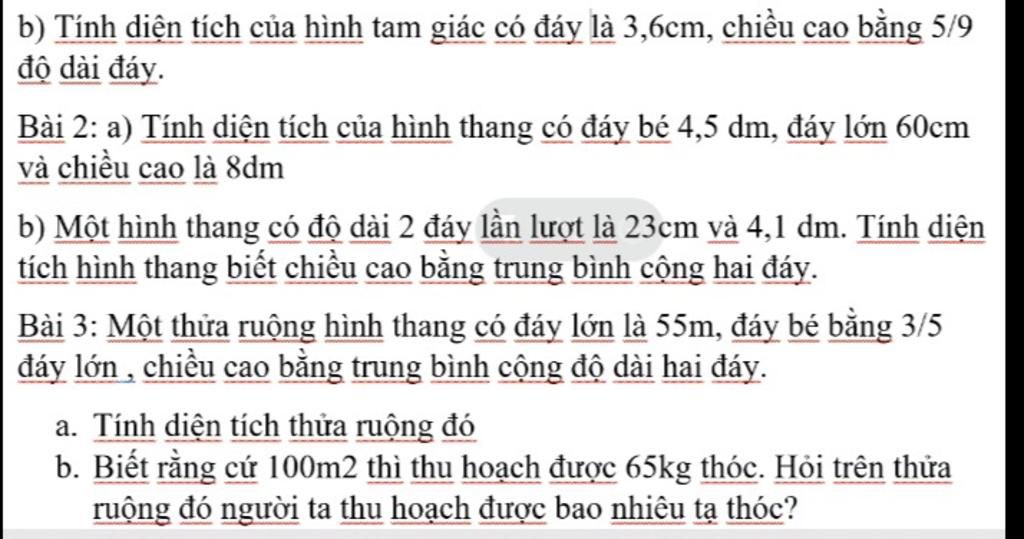 b) Tính diện tích của hình tam giác có đáy là 3,6cm, chiều cao bằng 5/9 độ dài đáy.

Bài 2: a) Tính diện tích của hình thang có đáy bé 4,5 dm, đáy lớn 60cm và chiều cao là 8dm

b) Một hình thang có độ dài 2 đáy lần lượt là 23cm và 4,1 dm. Tính diện tích hình thang biết chiều cao bằng trung bình cộng hai đáy.

Bài 3: Một thửa ruộng hình thang có đáy lớn là 55m, đáy bé bằng 3/5 đáy lớn , chiều cao bằng trung bình cộng độ dài hai đáy.

a. Tính diện tích thửa ruộng đó
b. Biết rằng cứ 100m2 thì thu hoạch được 65kg thóc. Hỏi trên thửa ruộng đó người ta thu hoạch được bao nhiêu tạ thóc?